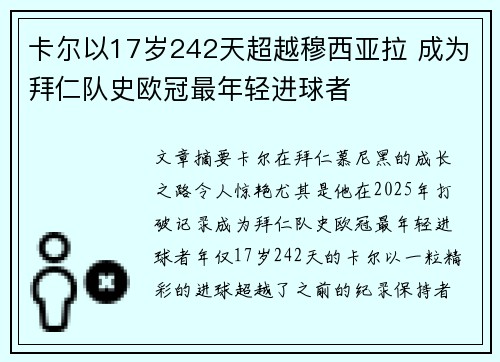 卡尔以17岁242天超越穆西亚拉 成为拜仁队史欧冠最年轻进球者

文章摘要卡尔在拜仁慕尼黑的成长之路令人惊艳尤其是他在2025年打破记录成为拜仁队史欧冠最年轻进球者年仅17岁242天的卡尔以一粒精彩的进球超越了之前的纪录保持者